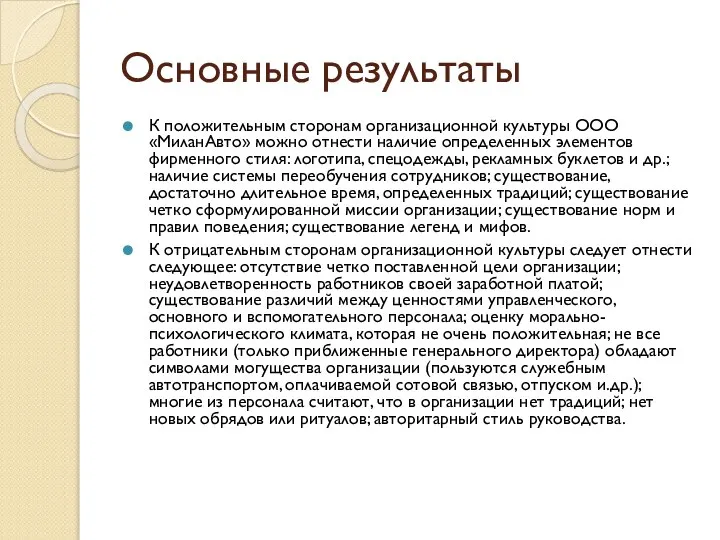 Основные результаты

К положительным сторонам организационной культуры ООО «МиланАвто» можно отнести наличие определенных элементов фирменного стиля: логотипа, спецодежды, рекламных буклетов и др.; наличие системы переобучения сотрудников; существование, достаточно длительное время, определенных традиций; существование четко сформулированной миссии организации; существование норм и правил поведения; существование легенд и мифов.

К отрицательным сторонам организационной культуры следует отнести следующее: отсутствие четко поставленной цели организации; неудовлетворенность работников своей заработной платой; существование различий между ценностями управленческого, основного и вспомогательного персонала; оценку морально-психологического климата, которая не очень положительная; не все работники (только приближенные генерального директора) обладают символами могущества организации (пользуются служебным автотранспортом, оплачиваемой сотовой связью, отпуском и.др.); многие из персонала считают, что в организации нет традиций; нет новых обрядов или ритуалов; авторитарный стиль руководства.